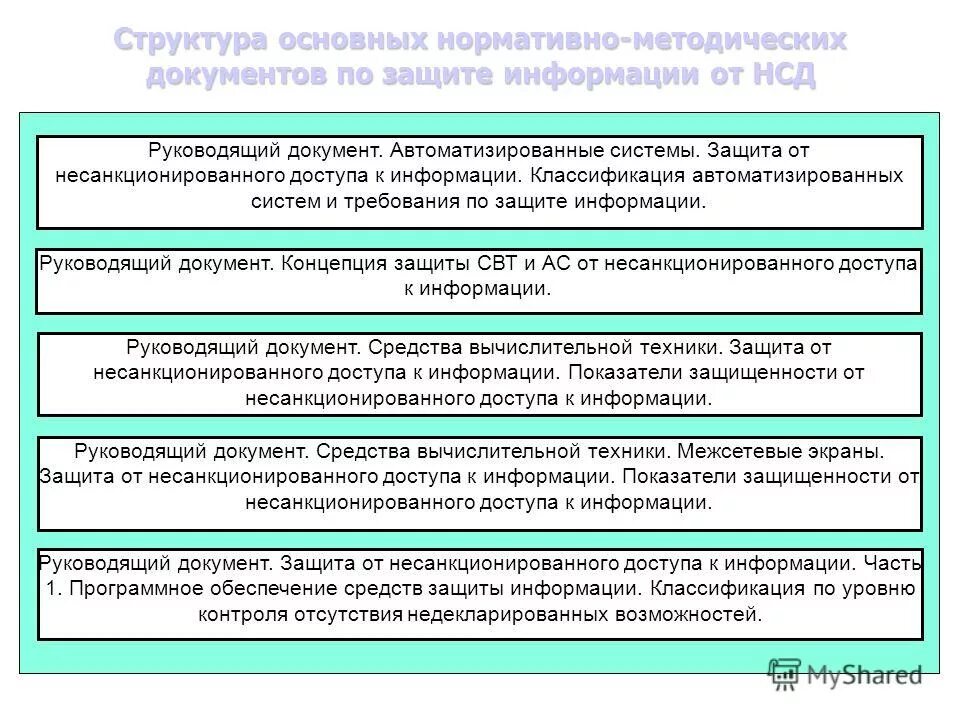 Структура основных нормативно-методических документов по защите информации от НСД

Руководящий документ. Автоматизированные системы. Защита от несанкционированного доступа к информации. Классификация автоматизированных систем и требования по защите информации.

Руководящий документ. Концепция защиты СВТ и АС от несанкционированного доступа к информации.

Руководящий документ. Средства вычислительной техники. Защита от несанкционированного доступа к информации. Показатели защищенности от несанкционированного доступа к информации.

Руководящий документ. Средства вычислительной техники. Межсетевые экраны. Защита от несанкционированного доступа к информации. Показатели защищенности от несанкционированного доступа к информации.

Руководящий документ. Защита от несанкционированного доступа к информации. Часть 1. Программное обеспечение средств защиты информации. Классификация по уровню контроля отсутствия недекларированных возможностей.

MyShared